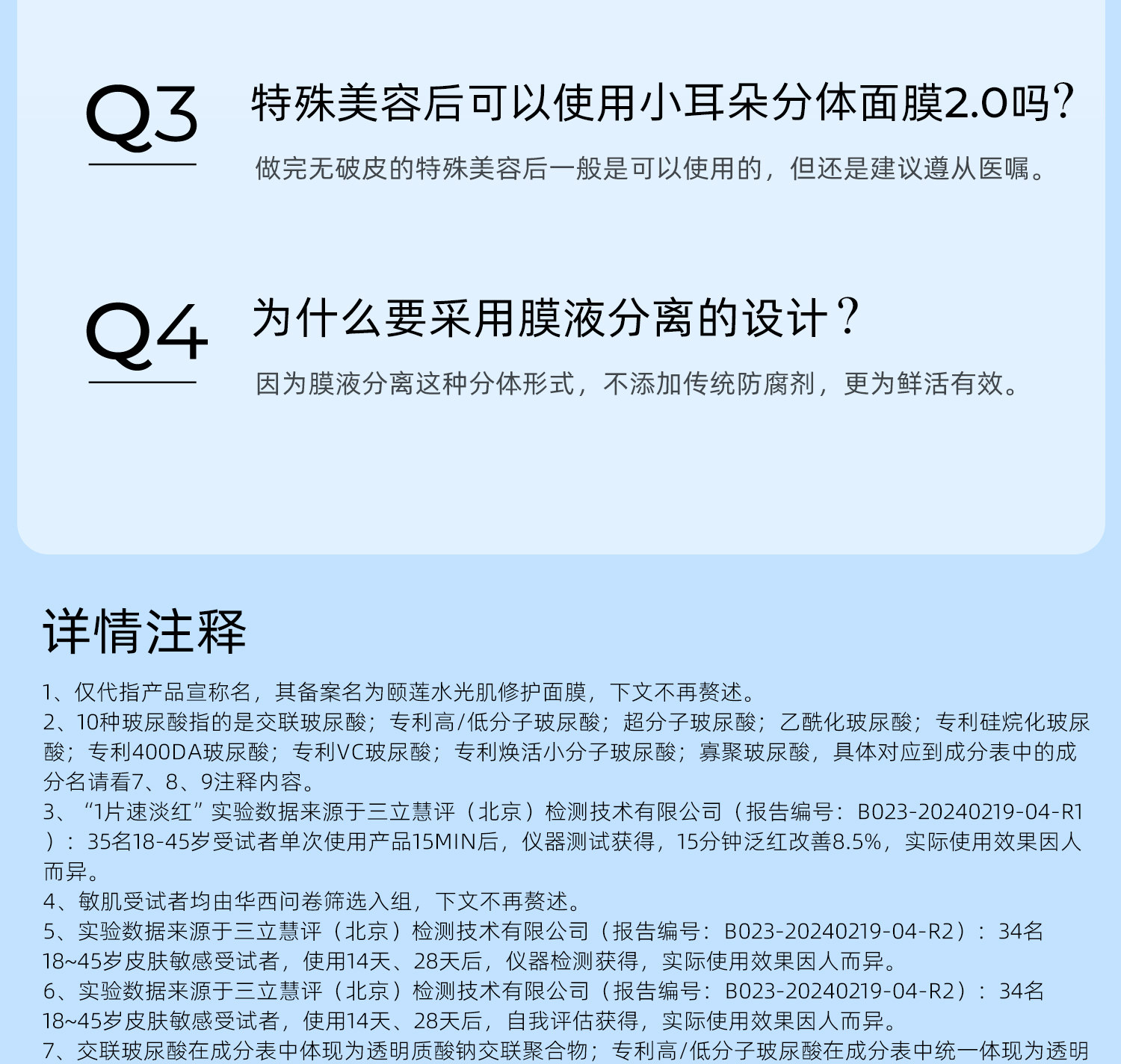 Q3

特殊美容后可以使用小耳朵分体面膜2.0吗？

做完无破皮的特殊美容后一般是可以使用的，但还是建议遵从医嘱。

Q4

为什么要采用膜液分离的设计？

因为膜液分离这种分体形式，不添加传统防腐剂，更为鲜活有效。

详情注释

1、仅代指产品宣称名，其备案名为颐莲水光肌修护面膜，下文不再赘述。
2、10种玻尿酸指的是交联玻尿酸；专利高/低分子玻尿酸；超分子玻尿酸；乙酰化玻尿酸；专利硅烷化玻尿酸；专利400DA玻尿酸；专利VC玻尿酸；专利焕活小分子玻尿酸；寡聚玻尿酸，具体对应到成分表中的成分名请看7、8、9注释内容。
3、“1片速淡红”实验数据来源于三立慧评（北京）检测技术有限公司（报告编号：B023-20240219-04-R1）：35名18-45岁受试者单次使用产品15MIN后，仪器测试获得，15分钟泛红改善8.5%，实际使用效果因人而异。
4、敏肌受试者均由华西问卷筛选入组，下文不再赘述。
5、实验数据来源于三立慧评（北京）检测技术有限公司（报告编号：B023-20240219-04-R2）：34名18~45岁皮肤敏感受试者，使用14天、28天后，仪器检测获得，实际使用效果因人而异。
6、实验数据来源于三立慧评（北京）检测技术有限公司（报告编号：B023-20240219-04-R2）：34名18~45岁皮肤敏感受试者，使用14天、28天后，自我评估获得，实际使用效果因人而异。
7、交联玻尿酸在成分表中体现为透明质酸钠交联聚合物；专利高/低分子玻尿酸在成分表中统一体现为透明